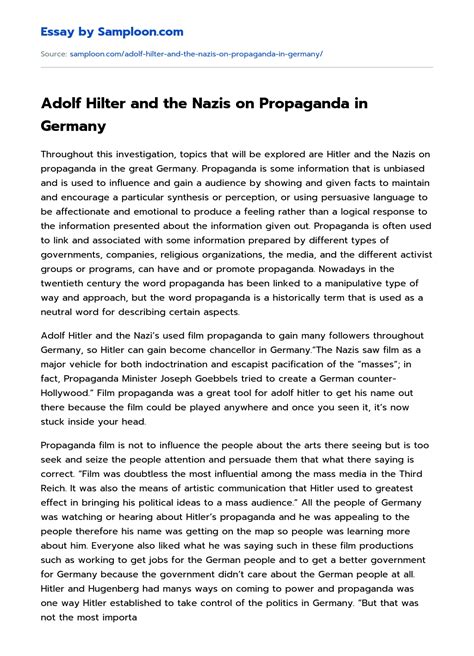 Essay by Samploon.com

Source: samploon.com/adolf-hilter-and-the-nazis-on-propaganda-in-germany/

Adolf Hilter and the Nazis on Propaganda in Germany

Throughout this investigation, topics that will be explored are Hitler and the Nazis on propaganda in the great Germany. Propaganda is some information that is unbiased and is used to influence and gain a audience by showing and given facts to maintain and encourage a particular synthesis or perception, or using persuasive language to be affectionate and emotional to produce a feeling rather than a logical response to the information presented about the information given out. Propaganda is often used to link and associated with some information prepared by different types of governments, companies, religious organizations, the media, and the different activist groups or programs, can have and or promote propaganda. Nowadays in the twentieth century the word propaganda has been linked to a manipulative type of way and approach, but the word propaganda is a historically term that is used as a neutral word for describing certain aspects.

Adolf Hitler and the Nazi's used film propaganda to gain many followers throughout Germany, so Hitler can gain become chancellor in Germany."The Nazis saw film as a major vehicle for both indoctrination and escapist pacification of the "masses"; in fact, Propaganda Minister Joseph Goebbels tried to create a German counter-Hollywood." Film propaganda was a great tool for adolf hitler to get his name out there because the film could be played anywhere and once you seen it, it's now stuck inside your head.

Propaganda film is not to influence the people about the arts there seeing but is too seek and seize the people attention and persuade them that what there saying is correct. "Film was doubtless the most influential among the mass media in the Third Reich. It was also the means of artistic communication that Hitler used to greatest effect in bringing his political ideas to a mass audience." All the people of Germany was watching or hearing about Hitler's propaganda and he was appealing to the people therefore his name was getting on the map so people was learning more about him. Everyone also liked what he was saying such in these film productions such as working to get jobs for the German people and to get a better government for Germany because the government didn't care about the German people at all. Hitler and Hugenberg had manys ways on coming to power and propaganda was one way Hitler established to take control of the politics in Germany. "But that was not the most importa